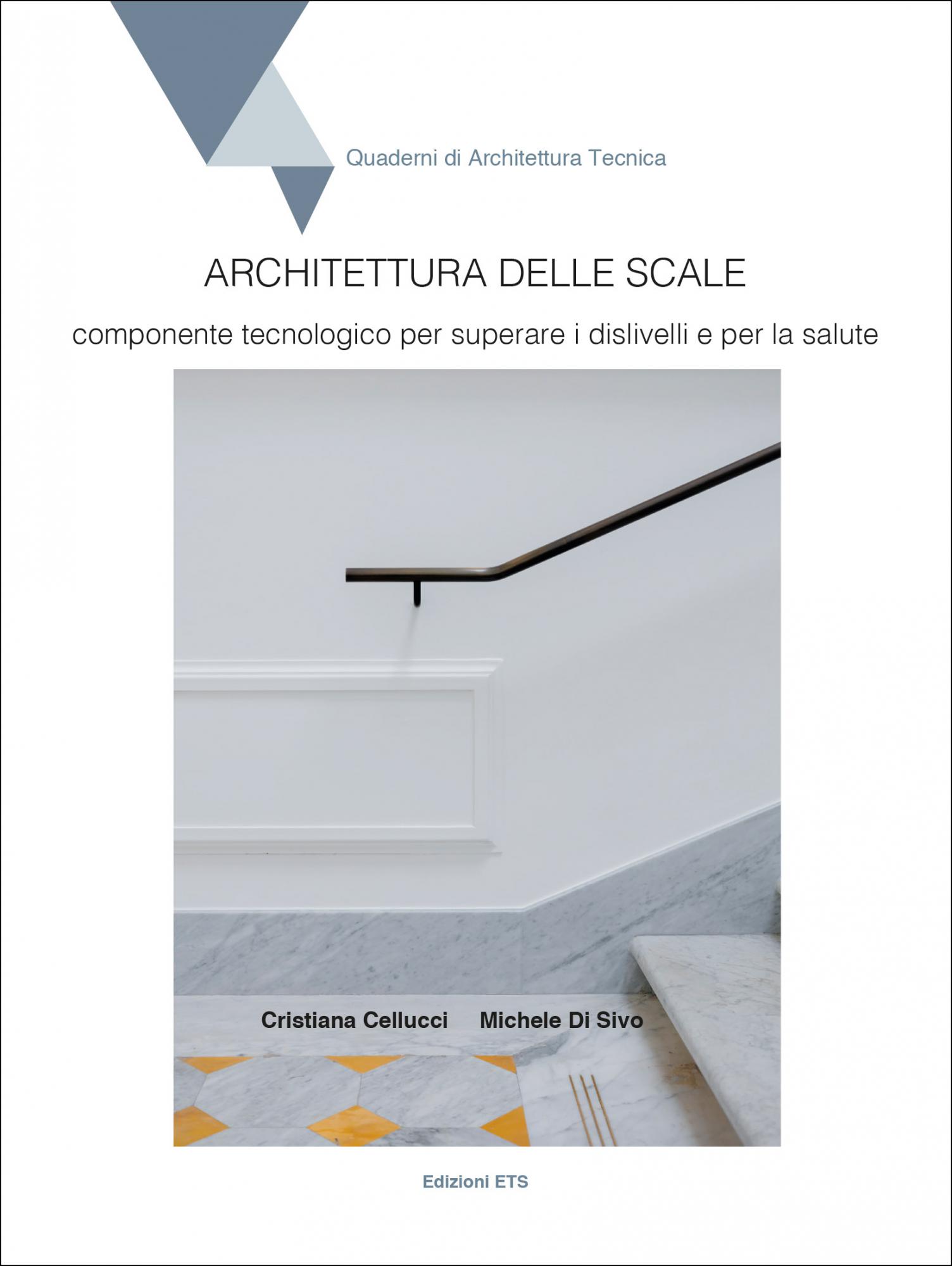 Quaderni di Architettura Tecnica

ARCHITETTURA DELLE SCALE

componente tecnologico per superare i dislivelli e per la salute

Cristiana Cellucci Michele Di Sivo

Edizioni ETS